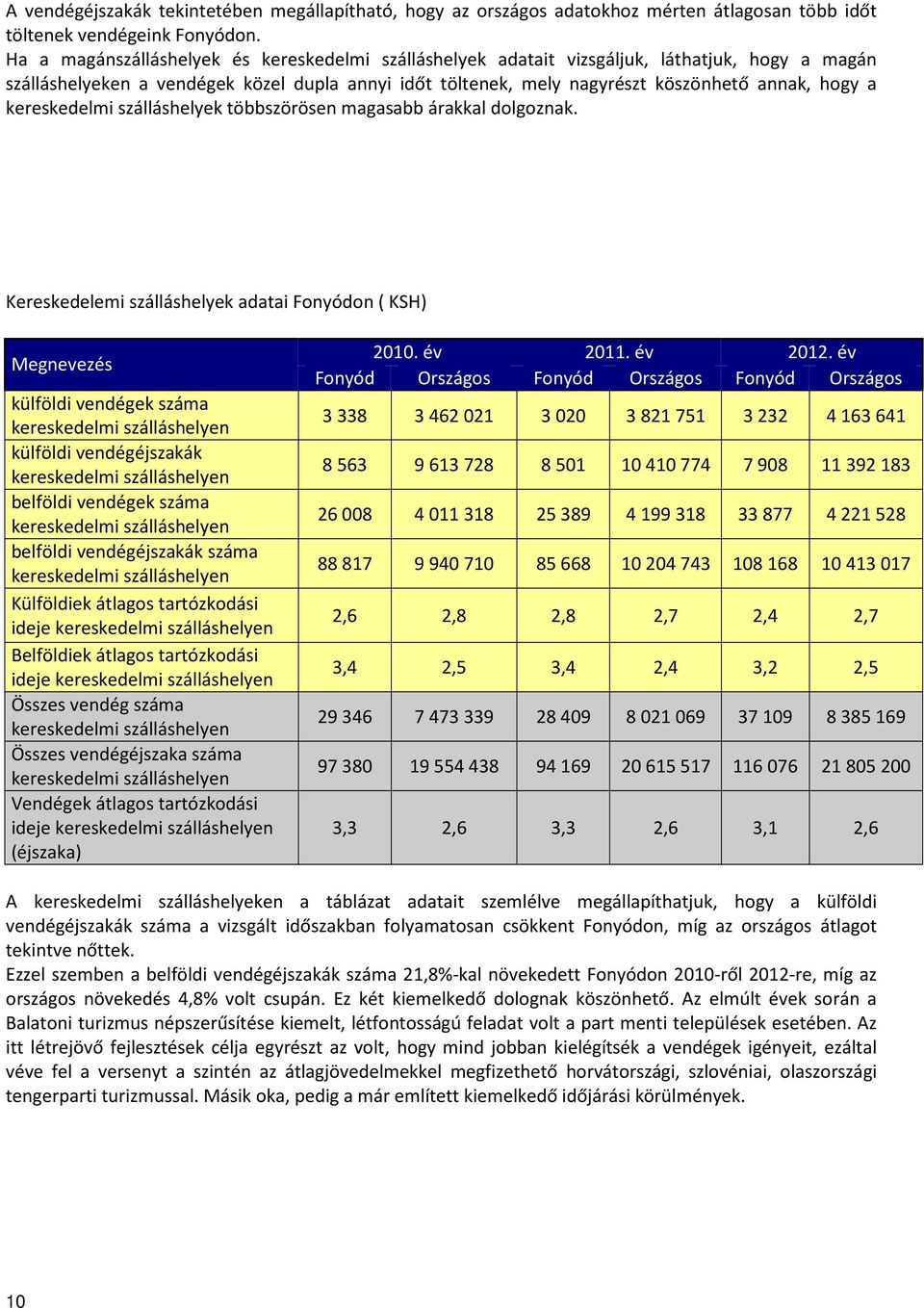 A vendégéjszakák tekintetében megállapítható, hogy az országos adatokhoz mérten átlagosan több időt töltenek vendégeink Fonyódon.
Ha a magánszálláshelyek és kereskedelmi szálláshelyek adatait vizsgáljuk, láthatjuk, hogy a magán szálláshelyeken a vendégek közel dupla annyi időt töltenek, mely nagyrészt köszönhető annak, hogy a kereskedelmi szálláshelyek többszörösen magasabb árakkal dolgoznak.

Kereskedelemi szálláshelyek adatai Fonyódon ( KSH)

| Megnevezés | 2010. év Fonyód | 2010. év Országos | 2011. év Fonyód | 2011. év Országos | 2012. év Fonyód | 2012. év Országos |
|---|---|---|---|---|---|---|
| külföldi vendégek száma kereskedelmi szálláshelyen | 3 338 | 3 462 021 | 3 020 | 3 821 751 | 3 232 | 4 163 641 |
| külföldi vendégéjszakák kereskedelmi szálláshelyen | 8 563 | 9 613 728 | 8 501 | 10 410 774 | 7 908 | 11 392 183 |
| belföldi vendégek száma kereskedelmi szálláshelyen | 26 008 | 4 011 318 | 25 389 | 4 199 318 | 33 877 | 4 221 528 |
| belföldi vendégéjszakák száma kereskedelmi szálláshelyen | 88 817 | 9 940 710 | 85 668 | 10 204 743 | 108 168 | 10 413 017 |
| Külföldiek átlagos tartózkodási ideje kereskedelmi szálláshelyen | 2,6 | 2,8 | 2,8 | 2,7 | 2,4 | 2,7 |
| Belföldiek átlagos tartózkodási ideje kereskedelmi szálláshelyen | 3,4 | 2,5 | 3,4 | 2,4 | 3,2 | 2,5 |
| Összes vendég száma kereskedelmi szálláshelyen | 29 346 | 7 473 339 | 28 409 | 8 021 069 | 37 109 | 8 385 169 |
| Összes vendégéjszaka száma kereskedelmi szálláshelyen | 97 380 | 19 554 438 | 94 169 | 20 615 517 | 116 076 | 21 805 200 |
| Vendégek átlagos tartózkodási ideje kereskedelmi szálláshelyen (éjszaka) | 3,3 | 2,6 | 3,3 | 2,6 | 3,1 | 2,6 |

A kereskedelmi szálláshelyeken a táblázat adatait szemlélve megállapíthatjuk, hogy a külföldi vendégéjszakák száma a vizsgált időszakban folyamatosan csökkent Fonyódon, míg az országos átlagot tekintve nőttek.
Ezzel szemben a belföldi vendégéjszakák száma 21,8%-kal növekedett Fonyódon 2010-ről 2012-re, míg az országos növekedés 4,8% volt csupán. Ez két kiemelkedő dolognak köszönhető. Az elmúlt évek során a Balatoni turizmus népszerűsítése kiemelt, létfontosságú feladat volt a part menti települések esetében. Az itt létrejövő fejlesztések célja egyrészt az volt, hogy mind jobban kielégítsék a vendégek igényeit, ezáltal véve fel a versenyt a szintén az átlagjövedelmekkel megfizethető horvátországi, szlovéniai, olaszországi tengerparti turizmussal. Másik oka, pedig a már említett kiemelkedő időjárási körülmények.

10